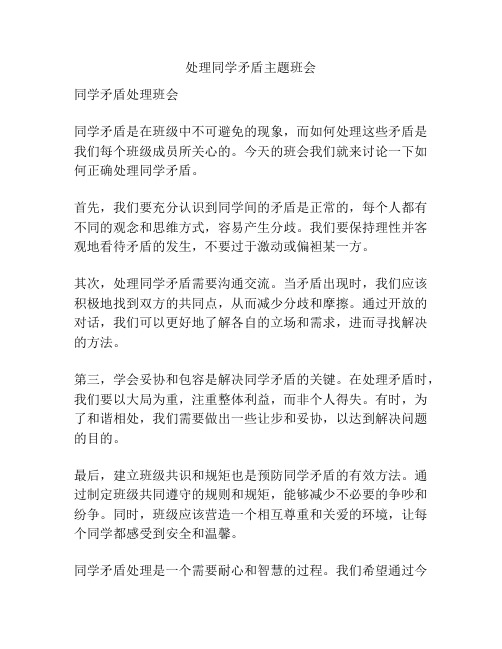 处理同学矛盾主题班会

同学矛盾处理班会

同学矛盾是在班级中不可避免的现象，而如何处理这些矛盾是我们每个班级成员所关心的。今天的班会我们就来讨论一下如何正确处理同学矛盾。

首先，我们要充分认识到同学间的矛盾是正常的，每个人都有不同的观念和思维方式，容易产生分歧。我们要保持理性并客观地看待矛盾的发生，不要过于激动或偏袒某一方。

其次，处理同学矛盾需要沟通交流。当矛盾出现时，我们应该积极地找到双方的共同点，从而减少分歧和摩擦。通过开放的对话，我们可以更好地了解各自的立场和需求，进而寻找解决的方法。

第三，学会妥协和包容是解决同学矛盾的关键。在处理矛盾时，我们要以大局为重，注重整体利益，而非个人得失。有时，为了和谐相处，我们需要做出一些让步和妥协，以达到解决问题的目的。

最后，建立班级共识和规矩也是预防同学矛盾的有效方法。通过制定班级共同遵守的规则和规矩，能够减少不必要的争吵和纷争。同时，班级应该营造一个相互尊重和关爱的环境，让每个同学都感受到安全和温馨。

同学矛盾处理是一个需要耐心和智慧的过程。我们希望通过今